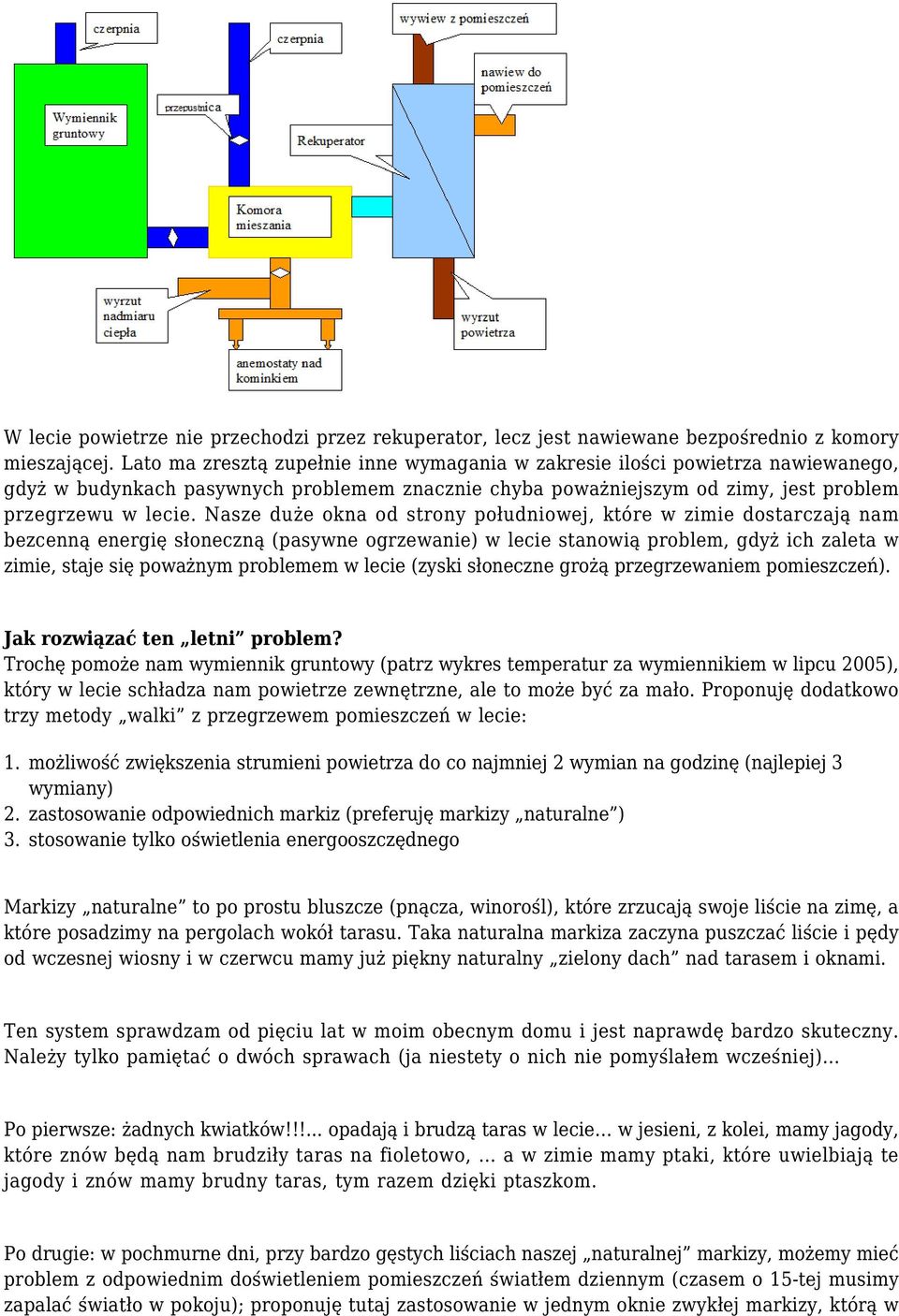 czerpnia

czerpnia

wywiew z pomieszczeń

nawiew do pomieszczeń

Wymiennik gruntowy

przepustnica

Rekuperator

Komora mieszania

wyrzut nadmiaru ciepła

wyrzut powietrza

anemostaty nad kominkiem

W lecie powietrze nie przechodzi przez rekuperator, lecz jest nawiewane bezpośrednio z komory mieszającej. Lato ma zresztą zupełnie inne wymagania w zakresie ilości powietrza nawiewanego, gdyż w budynkach pasywnych problemem znacznie chyba poważniejszym od zimy, jest problem przegrzewu w lecie. Nasze duże okna od strony południowej, które w zimie dostarczają nam bezcenną energię słoneczną (pasywne ogrzewanie) w lecie stanowią problem, gdyż ich zaleta w zimie, staje się poważnym problemem w lecie (zyski słoneczne grożą przegrzewaniem pomieszczeń).

Jak rozwiązać ten „letni” problem?
Trochę pomoże nam wymiennik gruntowy (patrz wykres temperatur za wymiennikiem w lipcu 2005), który w lecie schładza nam powietrze zewnętrzne, ale to może być za mało. Proponuję dodatkowo trzy metody „walki” z przegrzewem pomieszczeń w lecie:

1. możliwość zwiększenia strumieni powietrza do co najmniej 2 wymian na godzinę (najlepiej 3 wymiany)
2. zastosowanie odpowiednich markiz (preferuję markizy „naturalne”)
3. stosowanie tylko oświetlenia energooszczędnego

Markizy „naturalne” to po prostu bluszcze (pnącza, winorośl), które zrzucają swoje liście na zimę, a które posadzimy na pergolach wokół tarasu. Taka naturalna markiza zaczyna puszczać liście i pędy od wczesnej wiosny i w czerwcu mamy już piękny naturalny „zielony dach” nad tarasem i oknami.

Ten system sprawdzam od pięciu lat w moim obecnym domu i jest naprawdę bardzo skuteczny. Należy tylko pamiętać o dwóch sprawach (ja niestety o nich nie pomyślałem wcześniej)...

Po pierwsze: żadnych kwiatków!!!... opadają i brudzą taras w lecie... w jesieni, z kolei, mamy jagody, które znów będą nam brudziły taras na fioletowo, ... a w zimie mamy ptaki, które uwielbiają te jagody i znów mamy brudny taras, tym razem dzięki ptaszkom.

Po drugie: w pochmurne dni, przy bardzo gęstych liściach naszej „naturalnej” markizy, możemy mieć problem z odpowiednim doświetleniem pomieszczeń światłem dziennym (czasem o 15-tej musimy zapalać światło w pokoju); proponuję tutaj zastosowanie w jednym oknie zwykłej markizy, którą w